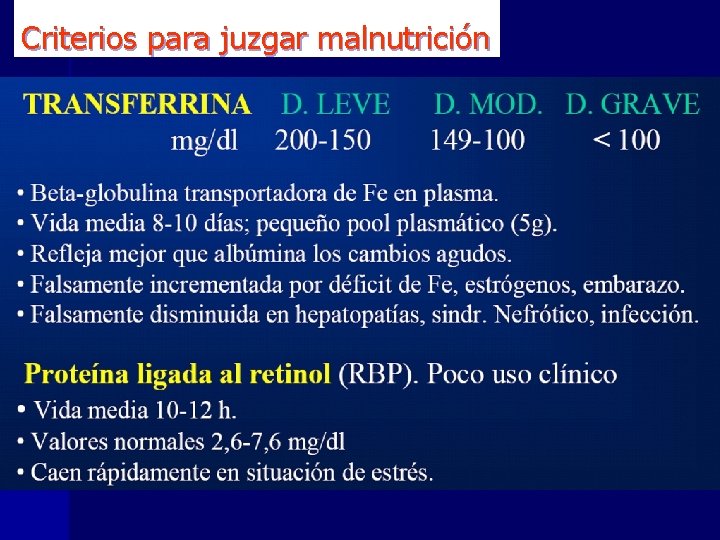 Criterios para juzgar malnutrición

| TRANSFERRINA | D. LEVE | D. MOD. | D. GRAVE |
|---|---|---|---|
| mg/dl | 200-150 | 149-100 | < 100 |

• Beta-globulina transportadora de Fe en plasma.
• Vida media 8-10 días; pequeño pool plasmático (5g).
• Refleja mejor que albúmina los cambios agudos.
• Falsamente incrementada por déficit de Fe, estrógenos, embarazo.
• Falsamente disminuida en hepatopatías, sindr. Nefrótico, infección.

Proteína ligada al retinol (RBP). Poco uso clínico
• Vida media 10-12 h.
• Valores normales 2,6-7,6 mg/dl
• Caen rápidamente en situación de estrés.